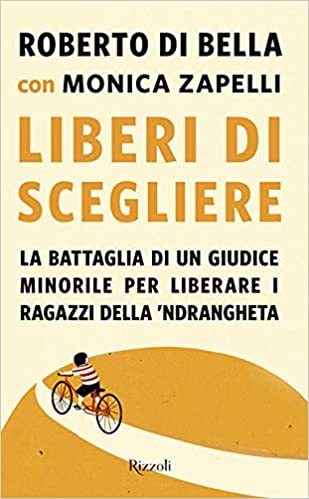 ROBERTO DI BELLA
con MONICA ZAPELLI

LIBERI DI SCEGLIERE

LA BATTAGLIA DI UN GIUDICE MINORILE PER LIBERARE I RAGAZZI DELLA 'NDRANGHETA

Rizzoli